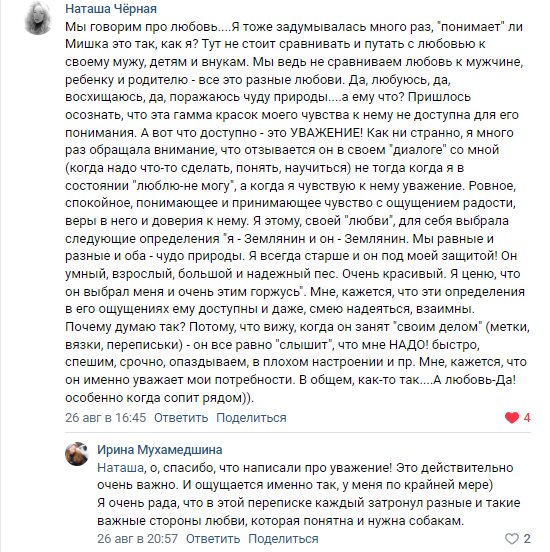 Наташа Чёрная

Мы говорим про любовь....Я тоже задумывалась много раз, "понимает" ли Мишка это так, как я? Тут не стоит сравнивать и путать с любовью к своему мужу, детям и внукам. Мы ведь не сравниваем любовь к мужчине, ребенку и родителю - все это разные любови. Да, любуюсь, да, восхищаюсь, да, поражаюсь чуду природы....а ему что? Пришлось осознать, что эта гамма красок моего чувства к нему не доступна для его понимания. А вот что доступно - это УВАЖЕНИЕ! Как ни странно, я много раз обращала внимание, что отзывается он в своем "диалоге" со мной (когда надо что-то сделать, понять, научиться) не тогда когда я в состоянии "люблю-не могу", а когда я чувствую к нему уважение. Ровное, спокойное, понимающее и принимающее чувство с ощущением радости, веры в него и доверия к нему. Я этому, своей "любви", для себя выбрала следующие определения "я - Землянин и он - Землянин. Мы равные и разные и оба - чудо природы. Я всегда старше и он под моей защитой! Он умный, взрослый, большой и надежный пес. Очень красивый. Я ценю, что он выбрал меня и очень этим горжусь". Мне, кажется, что эти определения в его ощущениях ему доступны и даже, смею надеяться, взаимны. Почему думаю так? Потому, что вижу, когда он занят "своим делом" (метки, вязки, переписьки) - он все равно "слышит", что мне НАДО! быстро, спешим, срочно, опаздываем, в плохом настроении и пр. Мне, кажется, что он именно уважает мои потребности. В общем, как-то так....А любовь-Да! особенно когда сопит рядом)).

26 авг в 16:45 Ответить Поделиться 4

Ирина Мухамедшина

Наташа, о, спасибо, что написали про уважение! Это действительно очень важно. И ощущается именно так, у меня по крайней мере)
Я очень рада, что в этой переписке каждый затронул разные и такие важные стороны любви, которая понятна и нужна собакам.

26 авг в 20:57 Ответить Поделиться 2